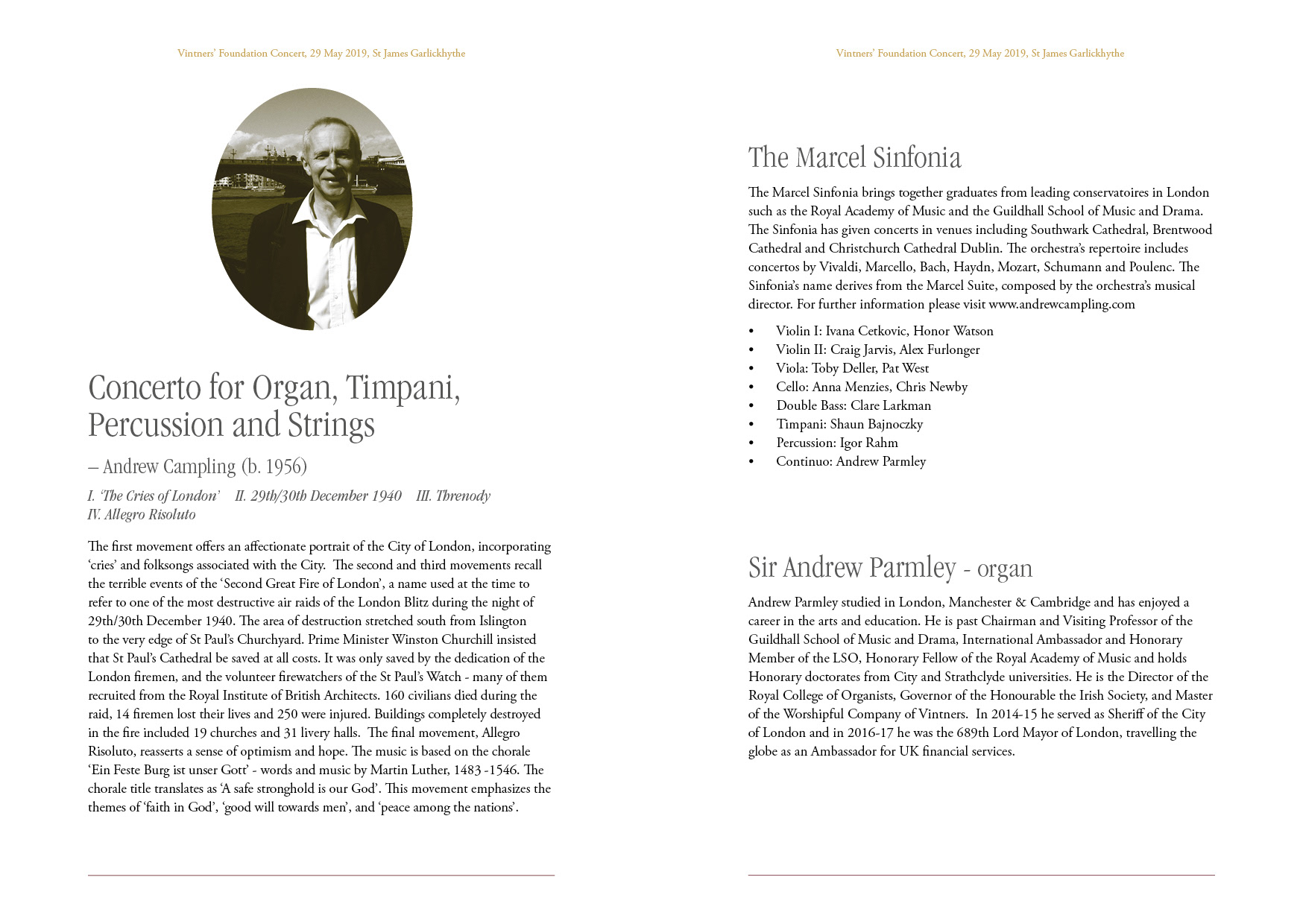 Vintners' Foundation Concert, 29 May 2019, St James Garlickhythe

Concerto for Organ, Timpani, Percussion and Strings

– Andrew Campling (b. 1956)

I. 'The Cries of London' II. 29th/30th December 1940 III. Threnody
IV. Allegro Risoluto

The first movement offers an affectionate portrait of the City of London, incorporating 'cries' and folksongs associated with the City. The second and third movements recall the terrible events of the 'Second Great Fire of London', a name used at the time to refer to one of the most destructive air raids of the London Blitz during the night of 29th/30th December 1940. The area of destruction stretched south from Islington to the very edge of St Paul's Churchyard. Prime Minister Winston Churchill insisted that St Paul's Cathedral be saved at all costs. It was only saved by the dedication of the London firemen, and the volunteer firewatchers of the St Paul's Watch - many of them recruited from the Royal Institute of British Architects. 160 civilians died during the raid, 14 firemen lost their lives and 250 were injured. Buildings completely destroyed in the fire included 19 churches and 31 livery halls. The final movement, Allegro Risoluto, reasserts a sense of optimism and hope. The music is based on the chorale 'Ein Feste Burg ist unser Gott' - words and music by Martin Luther, 1483 -1546. The chorale title translates as 'A safe stronghold is our God'. This movement emphasizes the themes of 'faith in God', 'good will towards men', and 'peace among the nations'.

Vintners' Foundation Concert, 29 May 2019, St James Garlickhythe

The Marcel Sinfonia

The Marcel Sinfonia brings together graduates from leading conservatoires in London such as the Royal Academy of Music and the Guildhall School of Music and Drama. The Sinfonia has given concerts in venues including Southwark Cathedral, Brentwood Cathedral and Christchurch Cathedral Dublin. The orchestra's repertoire includes concertos by Vivaldi, Marcello, Bach, Haydn, Mozart, Schumann and Poulenc. The Sinfonia's name derives from the Marcel Suite, composed by the orchestra's musical director. For further information please visit www.andrewcampling.com

• Violin I: Ivana Cetkovic, Honor Watson
• Violin II: Craig Jarvis, Alex Furlonger
• Viola: Toby Deller, Pat West
• Cello: Anna Menzies, Chris Newby
• Double Bass: Clare Larkman
• Timpani: Shaun Bajnoczky
• Percussion: Igor Rahm
• Continuo: Andrew Parmley

Sir Andrew Parmley - organ

Andrew Parmley studied in London, Manchester & Cambridge and has enjoyed a career in the arts and education. He is past Chairman and Visiting Professor of the Guildhall School of Music and Drama, International Ambassador and Honorary Member of the LSO, Honorary Fellow of the Royal Academy of Music and holds Honorary doctorates from City and Strathclyde universities. He is the Director of the Royal College of Organists, Governor of the Honourable the Irish Society, and Master of the Worshipful Company of Vintners. In 2014-15 he served as Sheriff of the City of London and in 2016-17 he was the 689th Lord Mayor of London, travelling the globe as an Ambassador for UK financial services.